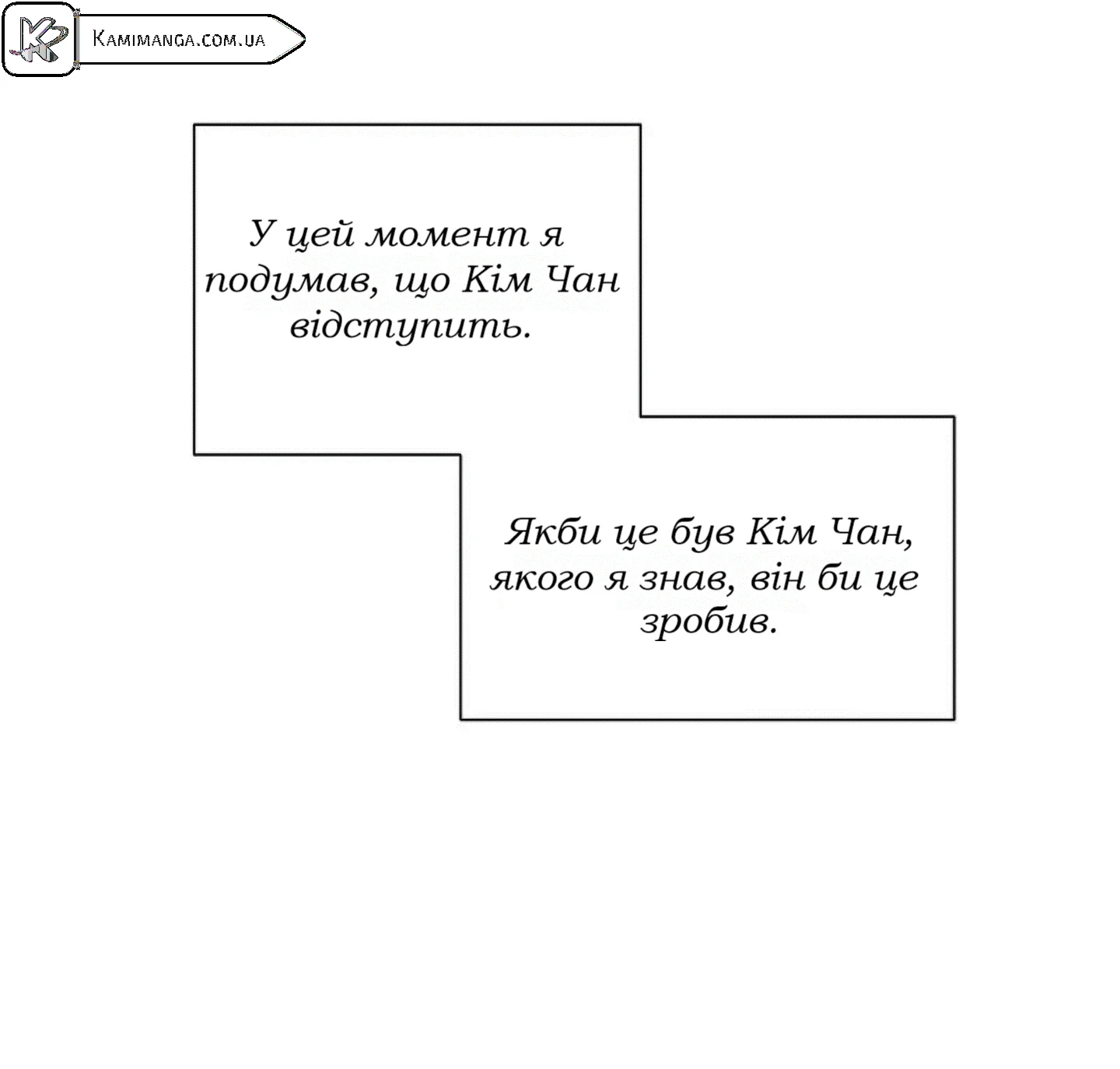 Kamimanga.com.ua

У цей момент я подумав, що Кім Чан відступить.

Якби це був Кім Чан, якого я знав, він би це зробив.